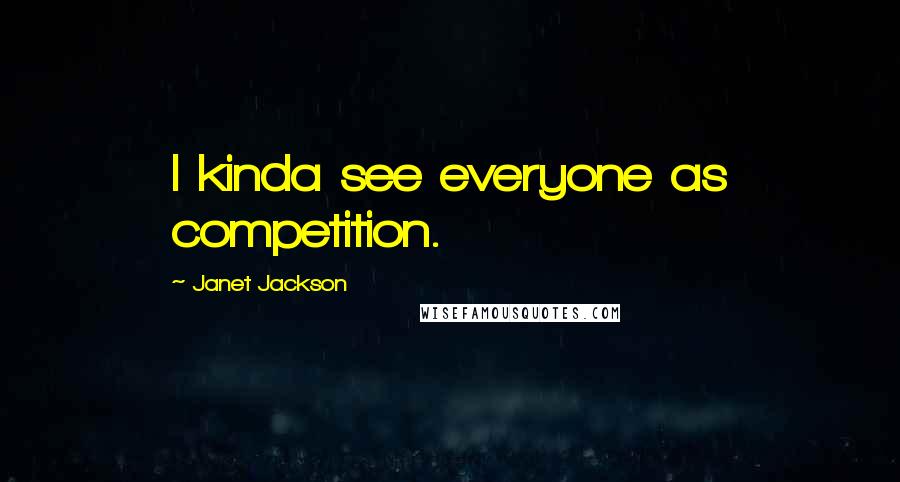 I kinda see everyone as competition.

~ Janet Jackson

WISEFAMOUSQUOTES.COM